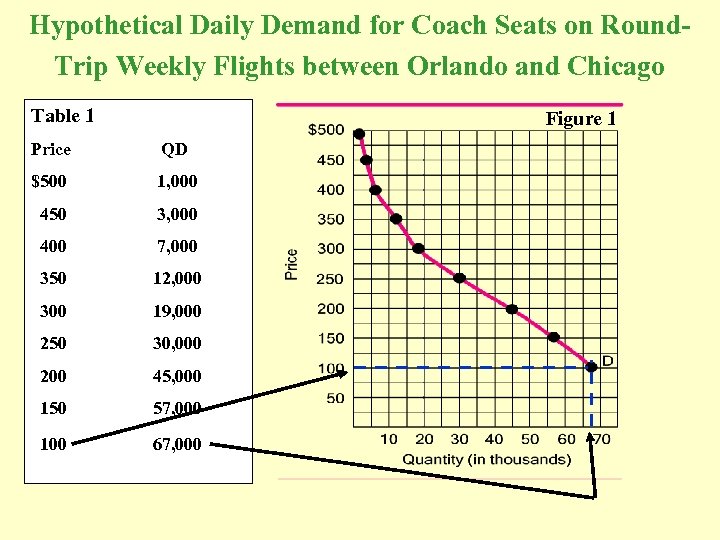 Hypothetical Daily Demand for Coach Seats on Round-Trip Weekly Flights between Orlando and Chicago

Table 1

| Price | QD |
|---|---|
| $500 | 1,000 |
| 450 | 3,000 |
| 400 | 7,000 |
| 350 | 12,000 |
| 300 | 19,000 |
| 250 | 30,000 |
| 200 | 45,000 |
| 150 | 57,000 |
| 100 | 67,000 |

Figure 1

$500
450
400
350
300
250
200
150
100
50

Price

D

10 20 30 40 50 60 70
Quantity (in thousands)